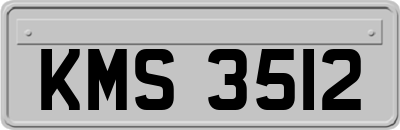 KMS 3512